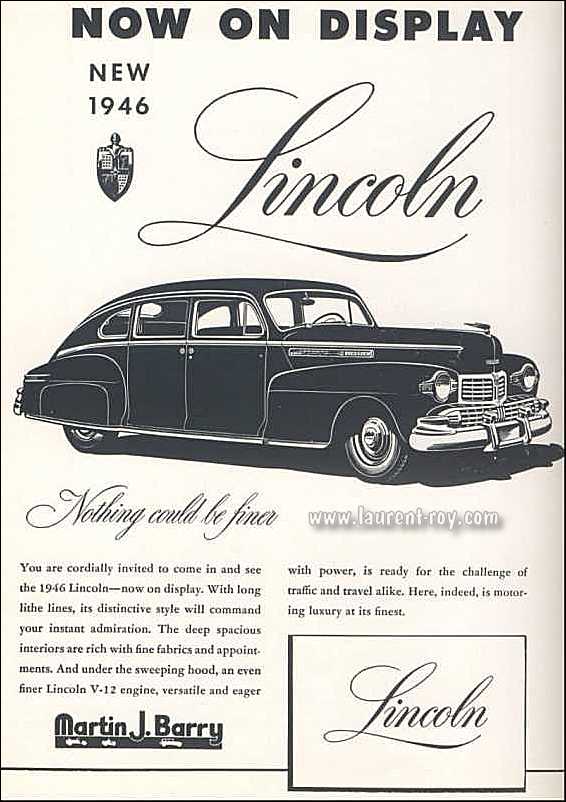 NOW ON DISPLAY

NEW 1946

Lincoln

Nothing could be finer

www.laurent-roy.com

You are cordially invited to come in and see the 1946 Lincoln—now on display. With long lithe lines, its distinctive style will command your instant admiration. The deep spacious interiors are rich with fine fabrics and appointments. And under the sweeping hood, an even finer Lincoln V-12 engine, versatile and eager with power, is ready for the challenge of traffic and travel alike. Here, indeed, is motoring luxury at its finest.

Martin J. Barry

Lincoln